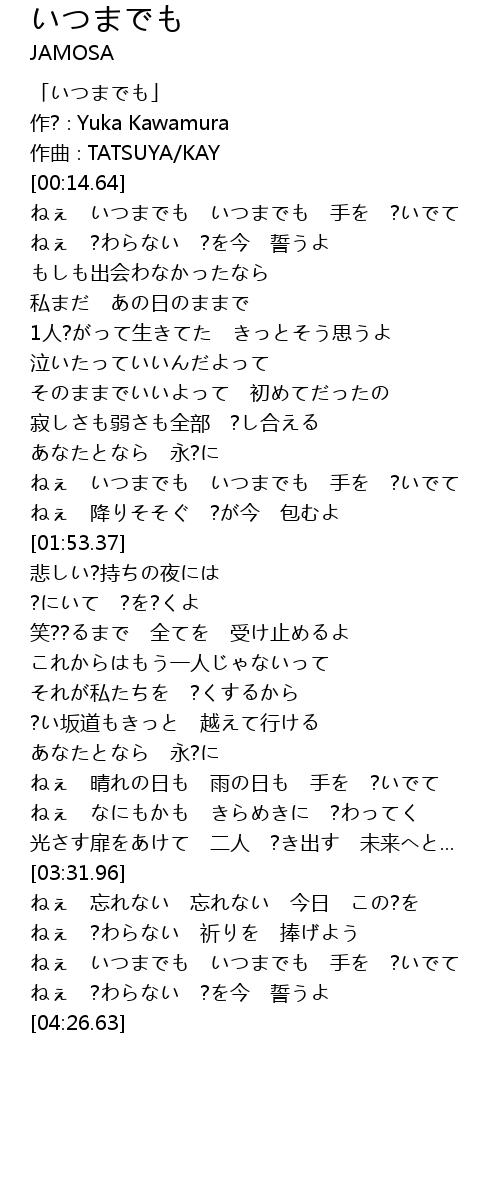 いつまでも
JAMOSA

「いつまでも」
作? : Yuka Kawamura
作曲 : TATSUYA/KAY
[00:14.64]
ねぇ　いつまでも　いつまでも　手を　?いでて
ねぇ　?わらない　?を今　誓うよ
もしも出会わなかったなら
私まだ　あの日のままで
1人?がって生きてた　きっとそう思うよ
泣いたっていいんだよって
そのままでいいよって　初めてだったの
寂しさも弱さも全部　?し合える
あなたとなら　永?に
ねぇ　いつまでも　いつまでも　手を　?いでて
ねぇ　降りそそぐ　?が今　包むよ
[01:53.37]
悲しい?持ちの夜には
?にいて　?を?くよ
笑??るまで　全てを　受け止めるよ
これからはもう一人じゃないって
それが私たちを　?くするから
?い坂道もきっと　越えて行ける
あなたとなら　永?に
ねぇ　晴れの日も　雨の日も　手を　?いでて
ねぇ　なにもかも　きらめきに　?わってく
光さす扉をあけて　二人　?き出す　未来へと…
[03:31.96]
ねぇ　忘れない　忘れない　今日　この?を
ねぇ　?わらない　祈りを　捧げよう
ねぇ　いつまでも　いつまでも　手を　?いでて
ねぇ　?わらない　?を今　誓うよ
[04:26.63]